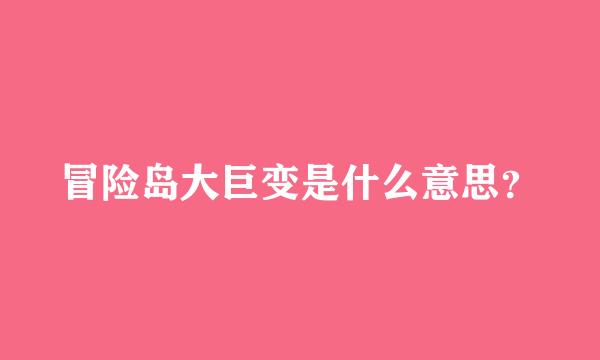 冒险岛大巨变是什么意思？